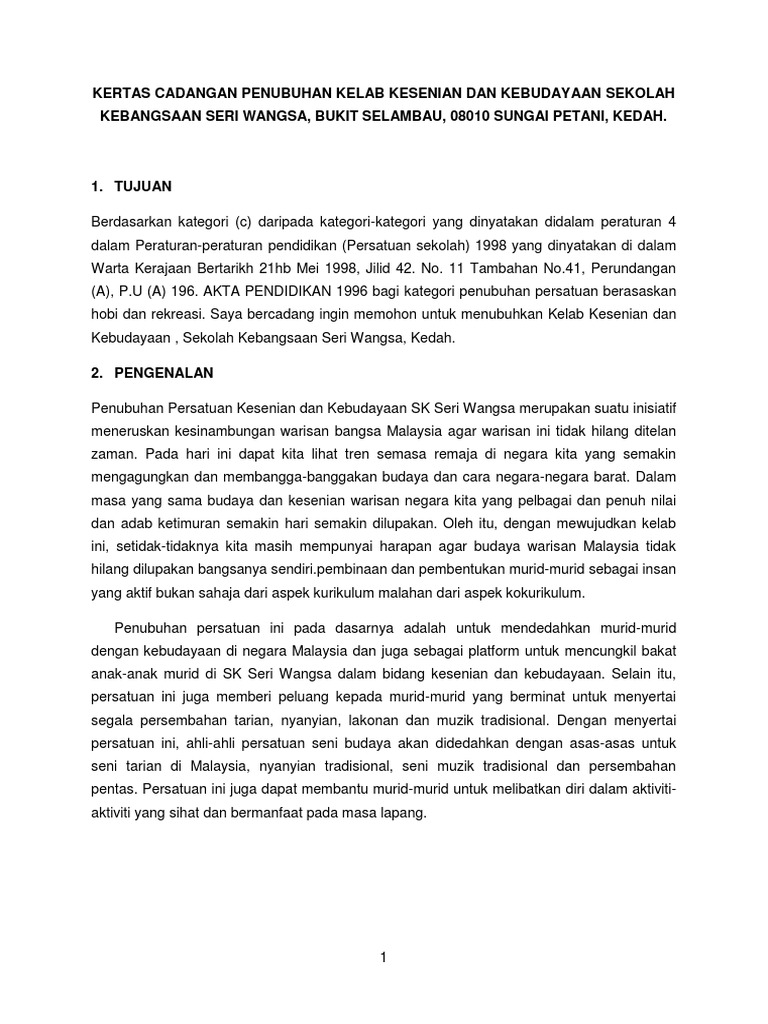 KERTAS CADANGAN PENUBUHAN KELAB KESENIAN DAN KEBUDAYAAN SEKOLAH KEBANGSAAN SERI WANGSA, BUKIT SELAMBAU, 08010 SUNGAI PETANI, KEDAH.

1. TUJUAN

Berdasarkan kategori (c) daripada kategori-kategori yang dinyatakan didalam peraturan 4 dalam Peraturan-peraturan pendidikan (Persatuan sekolah) 1998 yang dinyatakan di dalam Warta Kerajaan Bertarikh 21hb Mei 1998, Jilid 42. No. 11 Tambahan No.41, Perundangan (A), P.U (A) 196. AKTA PENDIDIKAN 1996 bagi kategori penubuhan persatuan berasaskan hobi dan rekreasi. Saya bercadang ingin memohon untuk menubuhkan Kelab Kesenian dan Kebudayaan , Sekolah Kebangsaan Seri Wangsa, Kedah.

2. PENGENALAN

Penubuhan Persatuan Kesenian dan Kebudayaan SK Seri Wangsa merupakan suatu inisiatif meneruskan kesinambungan warisan bangsa Malaysia agar warisan ini tidak hilang ditelan zaman. Pada hari ini dapat kita lihat tren semasa remaja di negara kita yang semakin mengagungkan dan membangga-banggakan budaya dan cara negara-negara barat. Dalam masa yang sama budaya dan kesenian warisan negara kita yang pelbagai dan penuh nilai dan adab ketimuran semakin hari semakin dilupakan. Oleh itu, dengan mewujudkan kelab ini, setidak-tidaknya kita masih mempunyai harapan agar budaya warisan Malaysia tidak hilang dilupakan bangsanya sendiri.pembinaan dan pembentukan murid-murid sebagai insan yang aktif bukan sahaja dari aspek kurikulum malahan dari aspek kokurikulum.

Penubuhan persatuan ini pada dasarnya adalah untuk mendedahkan murid-murid dengan kebudayaan di negara Malaysia dan juga sebagai platform untuk mencungkil bakat anak-anak murid di SK Seri Wangsa dalam bidang kesenian dan kebudayaan. Selain itu, persatuan ini juga memberi peluang kepada murid-murid yang berminat untuk menyertai segala persembahan tarian, nyanyian, lakonan dan muzik tradisional. Dengan menyertai persatuan ini, ahli-ahli persatuan seni budaya akan didedahkan dengan asas-asas untuk seni tarian di Malaysia, nyanyian tradisional, seni muzik tradisional dan persembahan pentas. Persatuan ini juga dapat membantu murid-murid untuk melibatkan diri dalam aktiviti-aktiviti yang sihat dan bermanfaat pada masa lapang.

1